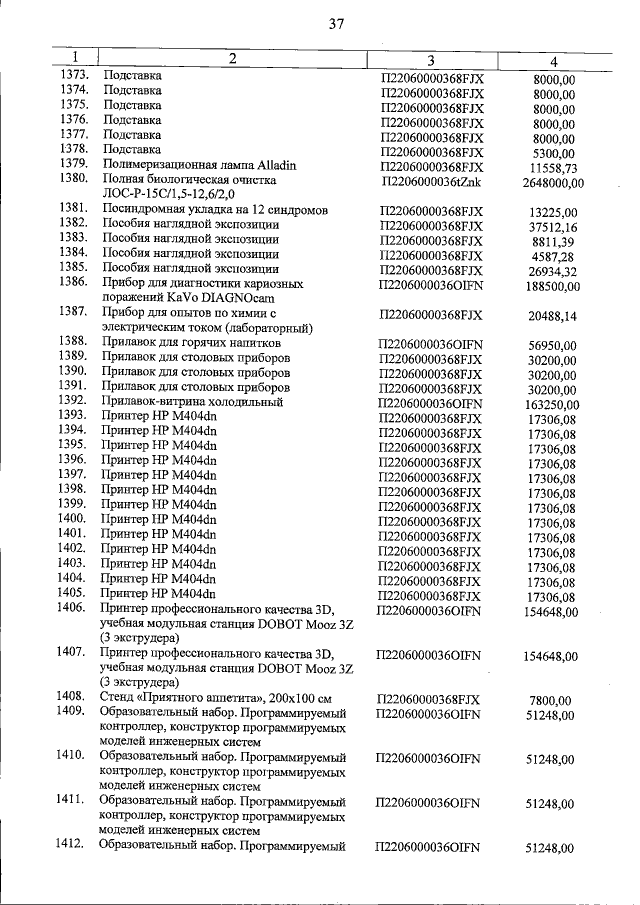 37

| 1 | 2 | 3 | 4 |
|---|---|---|---|
| 1373. | Подставка | П22060000368FJX | 8000,00 |
| 1374. | Подставка | П22060000368FJX | 8000,00 |
| 1375. | Подставка | П22060000368FJX | 8000,00 |
| 1376. | Подставка | П22060000368FJX | 8000,00 |
| 1377. | Подставка | П22060000368FJX | 8000,00 |
| 1378. | Подставка | П22060000368FJX | 5300,00 |
| 1379. | Полимеризационная лампа Alladin | П22060000368FJX | 11558,73 |
| 1380. | Полная биологическая очистка ЛОС-Р-15С/1,5-12,6/2,0 | П2206000036tZnk | 2648000,00 |
| 1381. | Посиндромная укладка на 12 синдромов | П22060000368FJX | 13225,00 |
| 1382. | Пособия наглядной экспозиции | П22060000368FJX | 37512,16 |
| 1383. | Пособия наглядной экспозиции | П22060000368FJX | 8811,39 |
| 1384. | Пособия наглядной экспозиции | П22060000368FJX | 4587,28 |
| 1385. | Пособия наглядной экспозиции | П22060000368FJX | 26934,32 |
| 1386. | Прибор для диагностики кариозных поражений KaVo DIAGNOcam | П2206000036OIFN | 188500,00 |
| 1387. | Прибор для опытов по химии с электрическим током (лабораторный) | П22060000368FJX | 20488,14 |
| 1388. | Прилавок для горячих напитков | П2206000036OIFN | 56950,00 |
| 1389. | Прилавок для столовых приборов | П22060000368FJX | 30200,00 |
| 1390. | Прилавок для столовых приборов | П22060000368FJX | 30200,00 |
| 1391. | Прилавок для столовых приборов | П22060000368FJX | 30200,00 |
| 1392. | Прилавок-витрина холодильный | П2206000036OIFN | 163250,00 |
| 1393. | Принтер HP M404dn | П22060000368FJX | 17306,08 |
| 1394. | Принтер HP M404dn | П22060000368FJX | 17306,08 |
| 1395. | Принтер HP M404dn | П22060000368FJX | 17306,08 |
| 1396. | Принтер HP M404dn | П22060000368FJX | 17306,08 |
| 1397. | Принтер HP M404dn | П22060000368FJX | 17306,08 |
| 1398. | Принтер HP M404dn | П22060000368FJX | 17306,08 |
| 1399. | Принтер HP M404dn | П22060000368FJX | 17306,08 |
| 1400. | Принтер HP M404dn | П22060000368FJX | 17306,08 |
| 1401. | Принтер HP M404dn | П22060000368FJX | 17306,08 |
| 1402. | Принтер HP M404dn | П22060000368FJX | 17306,08 |
| 1403. | Принтер HP M404dn | П22060000368FJX | 17306,08 |
| 1404. | Принтер HP M404dn | П22060000368FJX | 17306,08 |
| 1405. | Принтер HP M404dn | П22060000368FJX | 17306,08 |
| 1406. | Принтер профессионального качества 3D, учебная модульная станция DOBOT Mooz 3Z (3 экструдера) | П2206000036OIFN | 154648,00 |
| 1407. | Принтер профессионального качества 3D, учебная модульная станция DOBOT Mooz 3Z (3 экструдера) | П2206000036OIFN | 154648,00 |
| 1408. | Стенд «Приятного аппетита», 200x100 см | П22060000368FJX | 7800,00 |
| 1409. | Образовательный набор. Программируемый контроллер, конструктор программируемых моделей инженерных систем | П2206000036OIFN | 51248,00 |
| 1410. | Образовательный набор. Программируемый контроллер, конструктор программируемых моделей инженерных систем | П2206000036OIFN | 51248,00 |
| 1411. | Образовательный набор. Программируемый контроллер, конструктор программируемых моделей инженерных систем | П2206000036OIFN | 51248,00 |
| 1412. | Образовательный набор. Программируемый | П2206000036OIFN | 51248,00 |